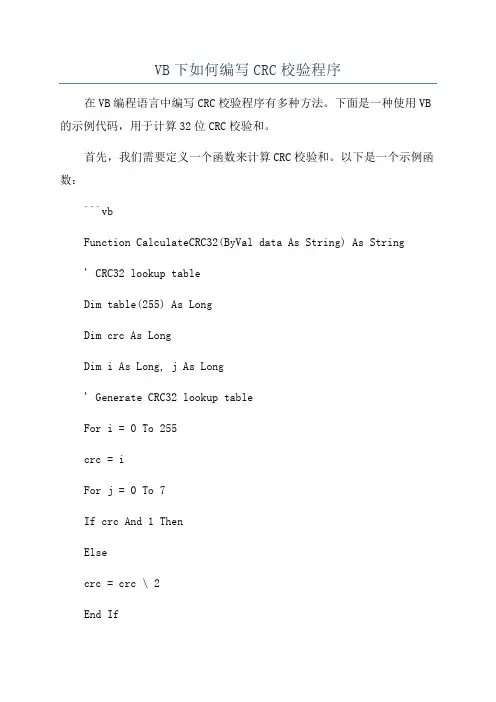 VB 下如何编写 CRC 校验程序

在 VB 编程语言中编写 CRC 校验程序有多种方法。下面是一种使用 VB 的示例代码，用于计算 32 位 CRC 校验和。

首先，我们需要定义一个函数来计算 CRC 校验和。以下是一个示例函数：

```vb

Function CalculateCRC32(ByVal data As String) As String

' CRC32 lookup table

Dim table(255) As Long

Dim crc As Long

Dim i As Long, j As Long

' Generate CRC32 lookup table

For i = 0 To 255

crc = i

For j = 0 To 7

If crc And 1 Then

Else

crc = crc \ 2

End If